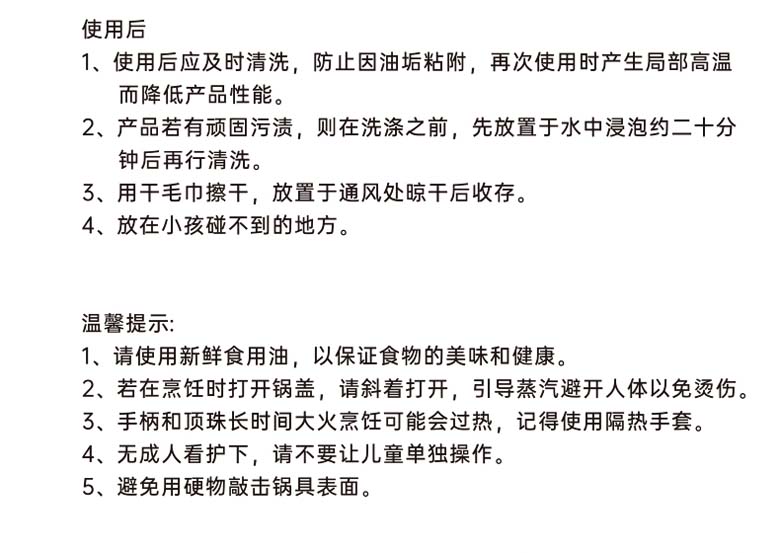 使用后
1、使用后应及时清洗，防止因油垢粘附，再次使用时产生局部高温而降低产品性能。
2、产品若有顽固污渍，则在洗涤之前，先放置于水中浸泡约二十分钟后再行清洗。
3、用干毛巾擦干，放置于通风处晾干后收存。
4、放在小孩碰不到的地方。

温馨提示:
1、请使用新鲜食用油，以保证食物的美味和健康。
2、若在烹饪时打开锅盖，请斜着打开，引导蒸汽避开人体以免烫伤。
3、手柄和顶珠长时间大火烹饪可能会过热，记得使用隔热手套。
4、无成人看护下，请不要让儿童单独操作。
5、避免用硬物敲击锅具表面。